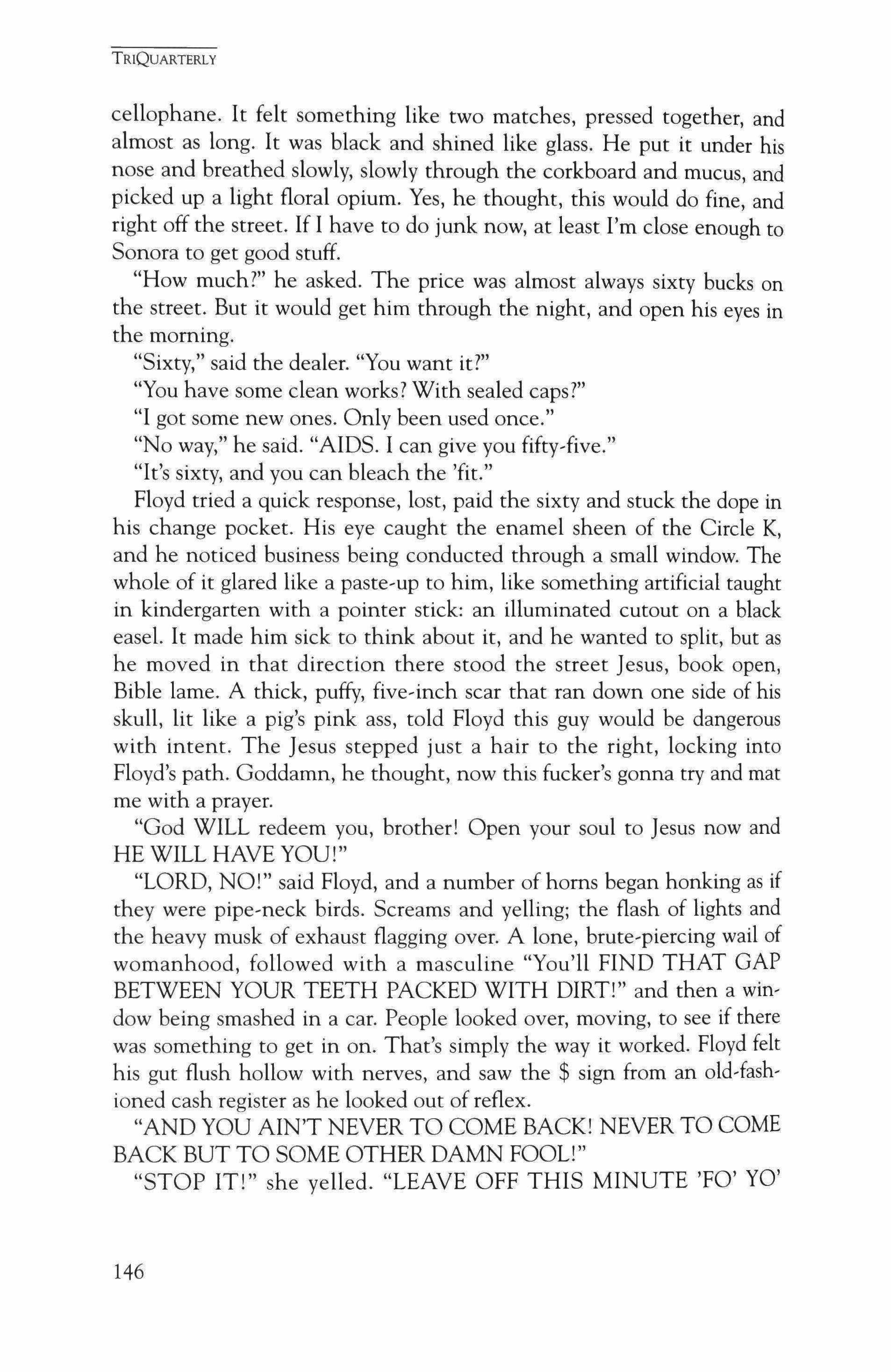 TRIQUARTERLY

cellophane. It felt something like two matches, pressed together, and almost as long. It was black and shined like glass. He put it under his nose and breathed slowly, slowly through the corkboard and mucus, and picked up a light floral opium. Yes, he thought, this would do fine, and right off the street. If I have to do junk now, at least I'm close enough to Sonora to get good stuff.

"How much?" he asked. The price was almost always sixty bucks on the street. But it would get him through the night, and open his eyes in the morning.

"Sixty," said the dealer. "You want it?"

"You have some clean works? With sealed caps?"

"I got some new ones. Only been used once."

"No way," he said. "AIDS. I can give you fifty-five."

"It's sixty, and you can bleach the 'fit."

Floyd tried a quick response, lost, paid the sixty and stuck the dope in his change pocket. His eye caught the enamel sheen of the Circle K, and he noticed business being conducted through a small window. The whole of it glared like a paste-up to him, like something artificial taught in kindergarten with a pointer stick: an illuminated cutout on a black easel. It made him sick to think about it, and he wanted to split, but as he moved in that direction there stood the street Jesus, book open, Bible lame. A thick, puffy, five-inch scar that ran down one side of his skull, lit like a pig's pink ass, told Floyd this guy would be dangerous with intent. The Jesus stepped just a hair to the right, locking into Floyd's path. Goddamn, he thought, now this fucker's gonna try and mat me with a prayer.

"God WILL redeem you, brother! Open your soul to Jesus now and HE WILL HAVE YOU!"

"LORD, NO!" said Floyd, and a number of horns began honking as if they were pipe-neck birds. Screams and yelling; the flash of lights and the heavy musk of exhaust flagging over. A lone, brute-piercing wail of womanhood, followed with a masculine "You'll FIND THAT GAP BETWEEN YOUR TEETH PACKED WITH DIRT!" and then a window being smashed in a car. People looked over, moving, to see if there was something to get in on. That's simply the way it worked. Floyd felt his gut flush hollow with nerves, and saw the $ sign from an old-fashioned cash register as he looked out of reflex.

"AND YOU AIN'T NEVER TO COME BACK! NEVER TO COME BACK BUT TO SOME OTHER DAMN FOOL!"

"STOP IT!" she yelled. "LEAVE OFF THIS MINUTE 'FO' YO'

146